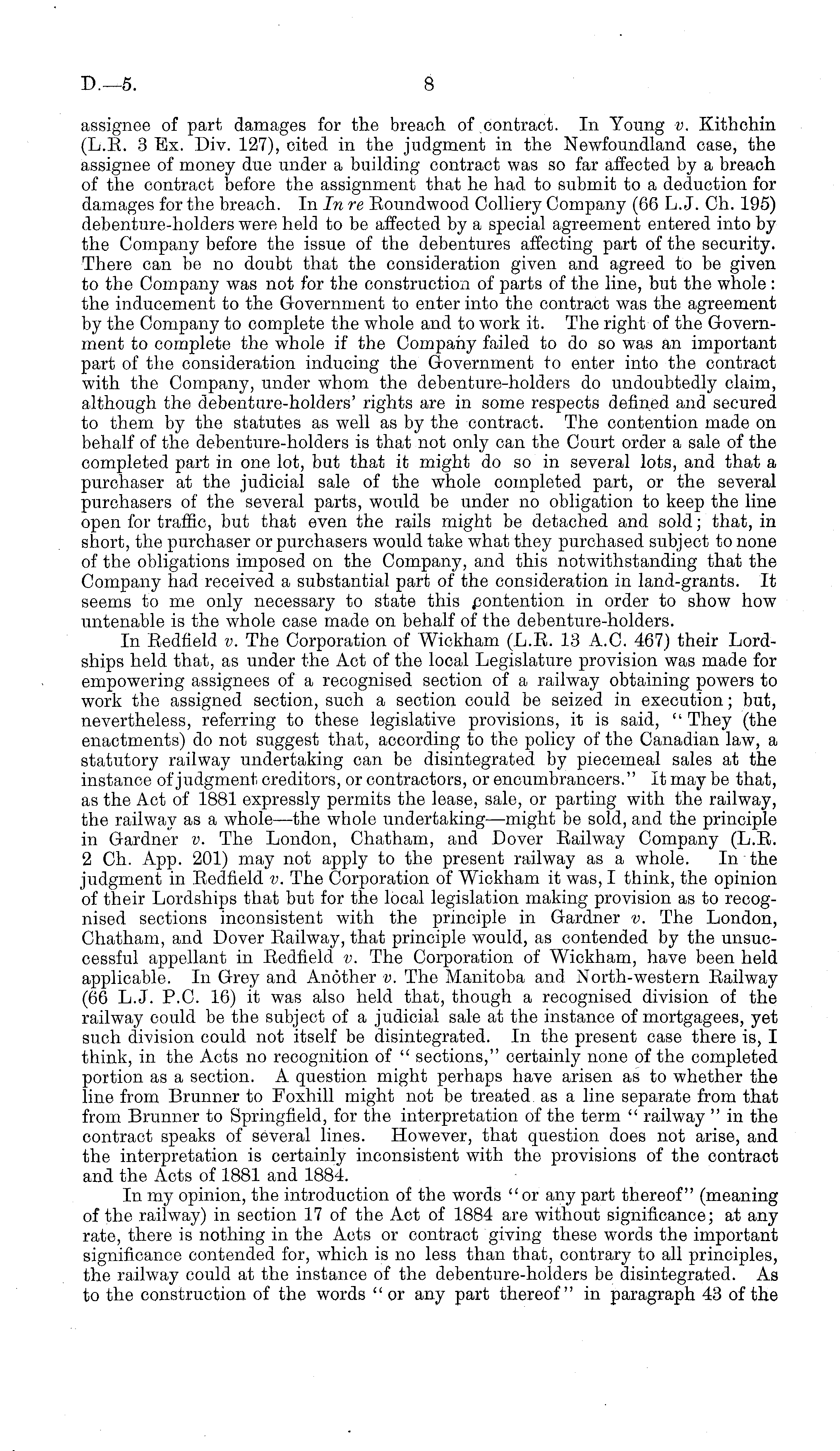 D.—5. 8

assignee of part damages for the breach of contract. In Young v. Kithchin (L.R. 3 Ex. Div. 127), cited in the judgment in the Newfoundland case, the assignee of money due under a building contract was so far affected by a breach of the contract before the assignment that he had to submit to a deduction for damages for the breach. In In re Roundwood Colliery Company (66 L.J. Ch. 195) debenture-holders were held to be affected by a special agreement entered into by the Company before the issue of the debentures affecting part of the security. There can be no doubt that the consideration given and agreed to be given to the Company was not for the construction of parts of the line, but the whole: the inducement to the Government to enter into the contract was the agreement by the Company to complete the whole and to work it. The right of the Government to complete the whole if the Company failed to do so was an important part of the consideration inducing the Government to enter into the contract with the Company, under whom the debenture-holders do undoubtedly claim, although the debenture-holders' rights are in some respects defined and secured to them by the statutes as well as by the contract. The contention made on behalf of the debenture-holders is that not only can the Court order a sale of the completed part in one lot, but that it might do so in several lots, and that a purchaser at the judicial sale of the whole completed part, or the several purchasers of the several parts, would be under no obligation to keep the line open for traffic, but that even the rails might be detached and sold; that, in short, the purchaser or purchasers would take what they purchased subject to none of the obligations imposed on the Company, and this notwithstanding that the Company had received a substantial part of the consideration in land-grants. It seems to me only necessary to state this contention in order to show how untenable is the whole case made on behalf of the debenture-holders.

In Redfield v. The Corporation of Wickham (L.R. 13 A.C. 467) their Lordships held that, as under the Act of the local Legislature provision was made for empowering assignees of a recognised section of a railway obtaining powers to work the assigned section, such a section could be seized in execution; but, nevertheless, referring to these legislative provisions, it is said, "They (the enactments) do not suggest that, according to the policy of the Canadian law, a statutory railway undertaking can be disintegrated by piecemeal sales at the instance of judgment creditors, or contractors, or encumbrancers." It may be that, as the Act of 1881 expressly permits the lease, sale, or parting with the railway, the railway as a whole—the whole undertaking—might be sold, and the principle in Gardner v. The London, Chatham, and Dover Railway Company (L.R. 2 Ch. App. 201) may not apply to the present railway as a whole. In the judgment in Redfield v. The Corporation of Wickham it was, I think, the opinion of their Lordships that but for the local legislation making provision as to recognised sections inconsistent with the principle in Gardner v. The London, Chatham, and Dover Railway, that principle would, as contended by the unsuccessful appellant in Redfield v. The Corporation of Wickham, have been held applicable. In Grey and Another v. The Manitoba and North-western Railway (66 L.J. P.C. 16) it was also held that, though a recognised division of the railway could be the subject of a judicial sale at the instance of mortgagees, yet such division could not itself be disintegrated. In the present case there is, I think, in the Acts no recognition of "sections," certainly none of the completed portion as a section. A question might perhaps have arisen as to whether the line from Brunner to Foxhill might not be treated as a line separate from that from Brunner to Springfield, for the interpretation of the term "railway" in the contract speaks of several lines. However, that question does not arise, and the interpretation is certainly inconsistent with the provisions of the contract and the Acts of 1881 and 1884.

In my opinion, the introduction of the words "or any part thereof" (meaning of the railway) in section 17 of the Act of 1884 are without significance; at any rate, there is nothing in the Acts or contract giving these words the important significance contended for, which is no less than that, contrary to all principles, the railway could at the instance of the debenture-holders be disintegrated. As to the construction of the words "or any part thereof" in paragraph 43 of the